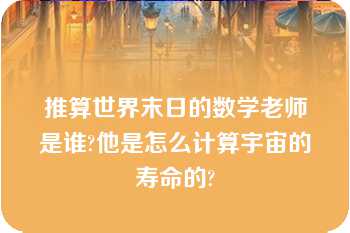 推算世界末日的数学老师是谁?他是怎么计算宇宙的寿命的?